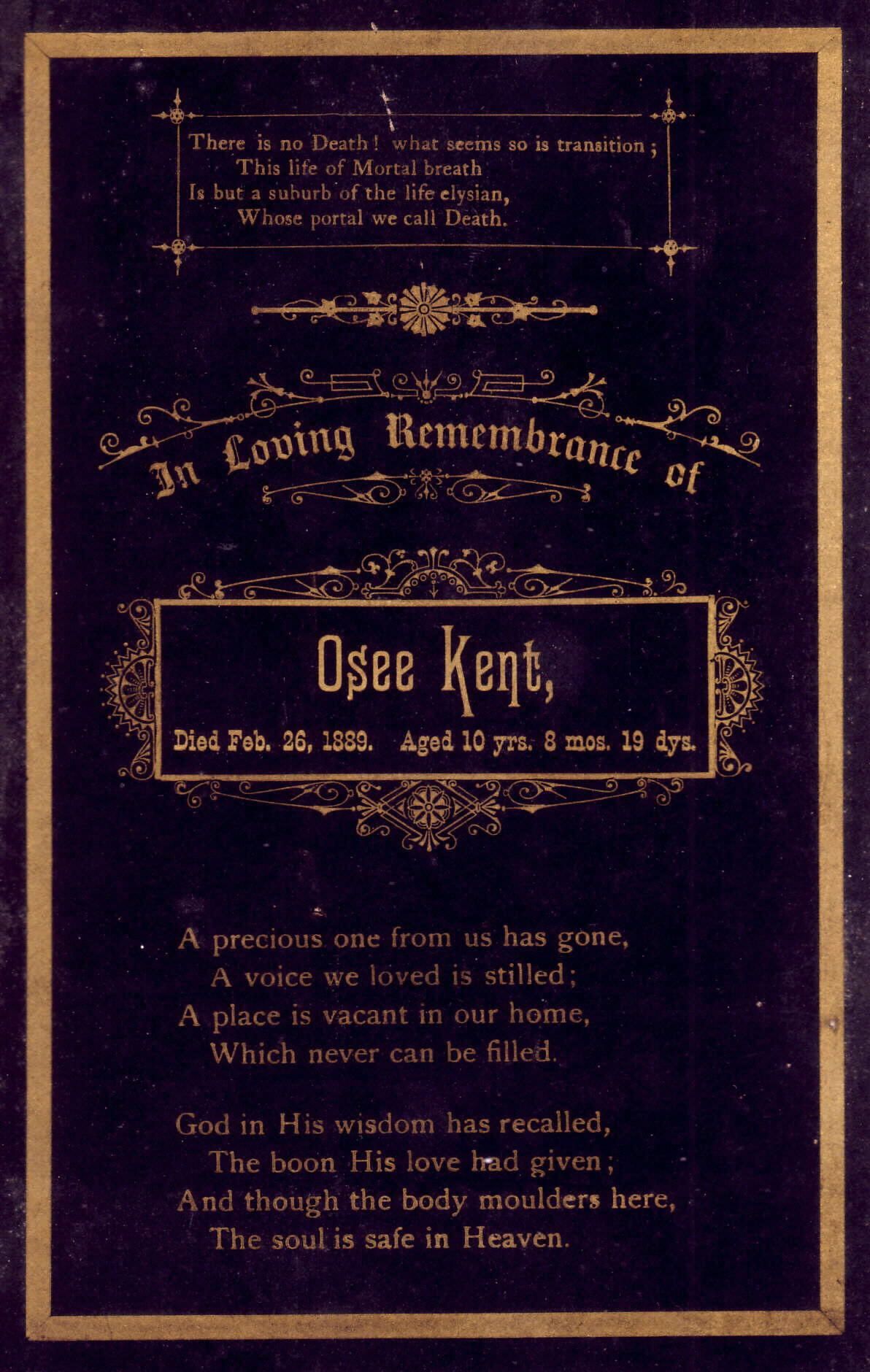 There is no Death! what seems so is transition;
This life of Mortal breath
Is but a suburb of the life elysian,
Whose portal we call Death.

In Loving Remembrance of

Osee Kent,

Died Feb. 26, 1889. Aged 10 yrs. 8 mos. 19 dys.

A precious one from us has gone,
A voice we loved is stilled;
A place is vacant in our home,
Which never can be filled.

God in His wisdom has recalled,
The boon His love had given;
And though the body moulders here,
The soul is safe in Heaven.